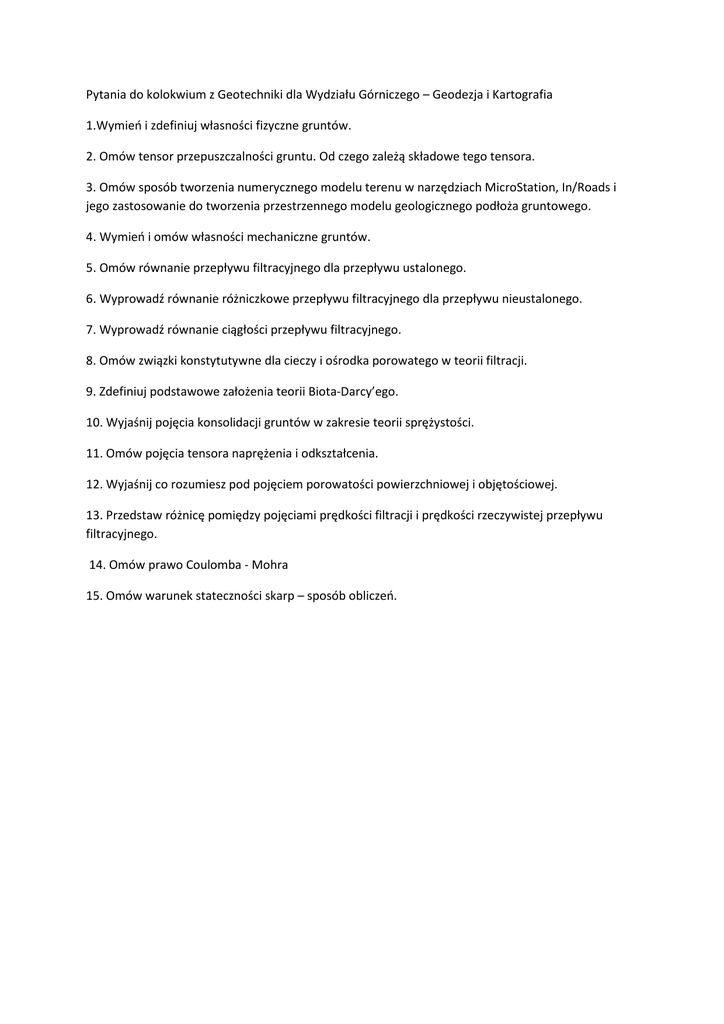 Pytania do kolokwium z Geotechniki dla Wydziału Górniczego – Geodezja i Kartografia

1.Wymień i zdefiniuj własności fizyczne gruntów.

2. Omów tensor przepuszczalności gruntu. Od czego zależą składowe tego tensora.

3. Omów sposób tworzenia numerycznego modelu terenu w narzędziach MicroStation, In/Roads i jego zastosowanie do tworzenia przestrzennego modelu geologicznego podłoża gruntowego.

4. Wymień i omów własności mechaniczne gruntów.

5. Omów równanie przepływu filtracyjnego dla przepływu ustalonego.

6. Wyprowadź równanie różniczkowe przepływu filtracyjnego dla przepływu nieustalonego.

7. Wyprowadź równanie ciągłości przepływu filtracyjnego.

8. Omów związki konstytutywne dla cieczy i ośrodka porowatego w teorii filtracji.

9. Zdefiniuj podstawowe założenia teorii Biota-Darcy'ego.

10. Wyjaśnij pojęcia konsolidacji gruntów w zakresie teorii sprężystości.

11. Omów pojęcia tensora naprężenia i odkształcenia.

12. Wyjaśnij co rozumiesz pod pojęciem porowatości powierzchniowej i objętościowej.

13. Przedstaw różnicę pomiędzy pojęciami prędkości filtracji i prędkości rzeczywistej przepływu filtracyjnego.

14. Omów prawo Coulomba - Mohra

15. Omów warunek stateczności skarp – sposób obliczeń.